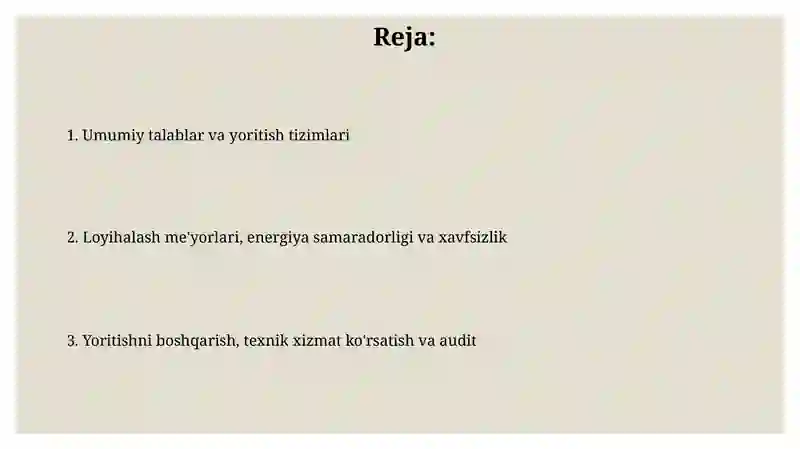 Reja:

1. Umumiy talablar va yoritish tizimlari

2. Loyihalash me'yorlari, energiya samaradorligi va xavfsizlik

3. Yoritishni boshqarish, texnik xizmat ko'rsatish va audit